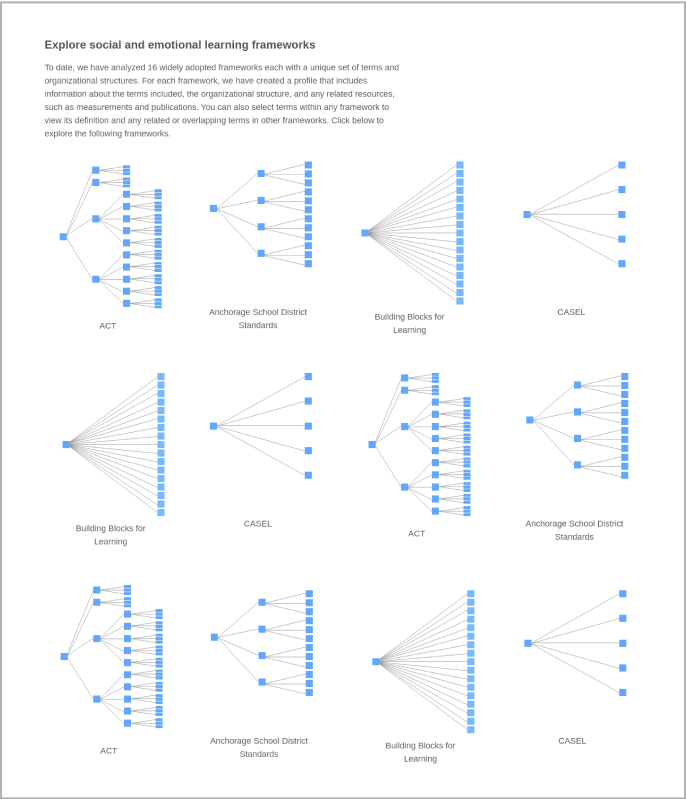 Explore social and emotional learning frameworks

To date, we have analyzed 16 widely adopted frameworks each with a unique set of terms and organizational structures. For each framework, we have created a profile that includes information about the terms included, the organizational structure, and any related resources, such as measurements and publications. You can also select terms within any framework to view its definition and any related or overlapping terms in other frameworks. Click below to explore the following frameworks.

ACT

Anchorage School District Standards

Building Blocks for Learning

CASEL

Building Blocks for Learning

CASEL

ACT

Anchorage School District Standards

ACT

Anchorage School District Standards

Building Blocks for Learning

CASEL